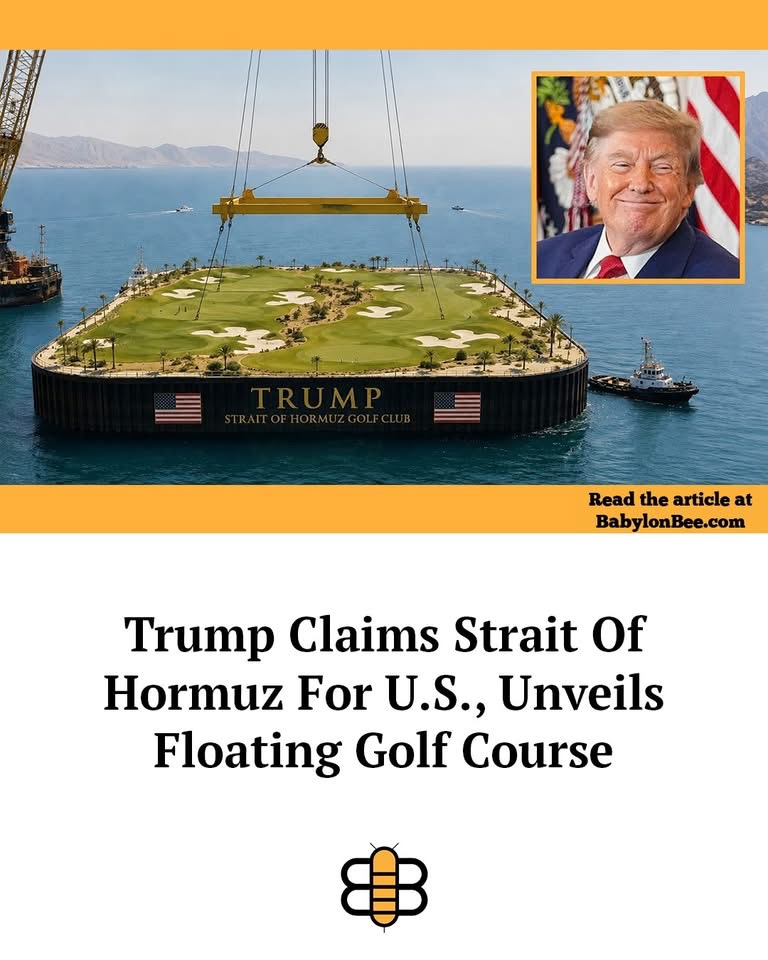 TRUMP
STRAIT OF HORMUZ GOLF CLUB

Read the article at
BabylonBee.com

Trump Claims Strait Of Hormuz For U.S., Unveils Floating Golf Course